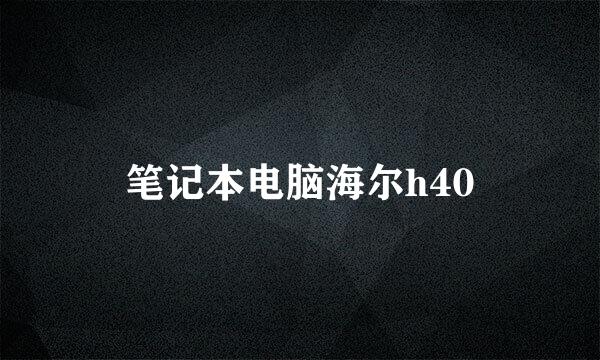 笔记本电脑海尔h40